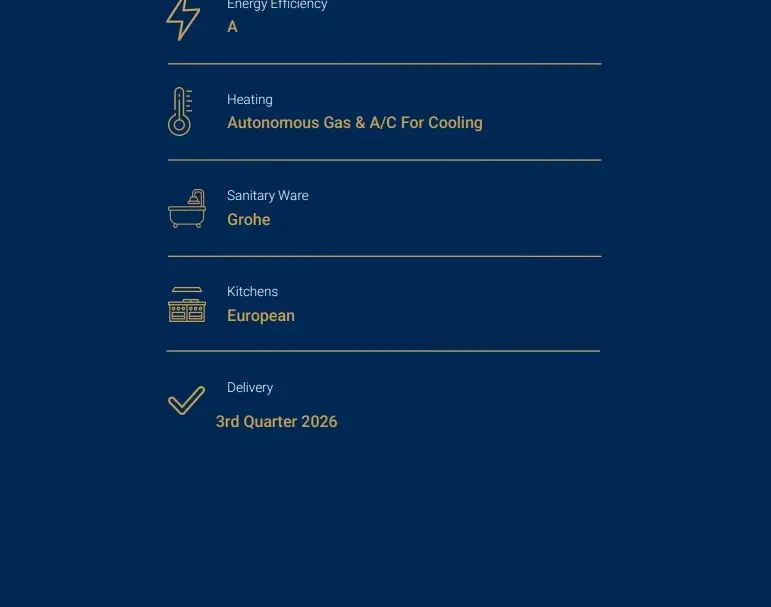 Energy Efficiency
A

Heating
Autonomous Gas & A/C For Cooling

Sanitary Ware
Grohe

Kitchens
European

Delivery
3rd Quarter 2026